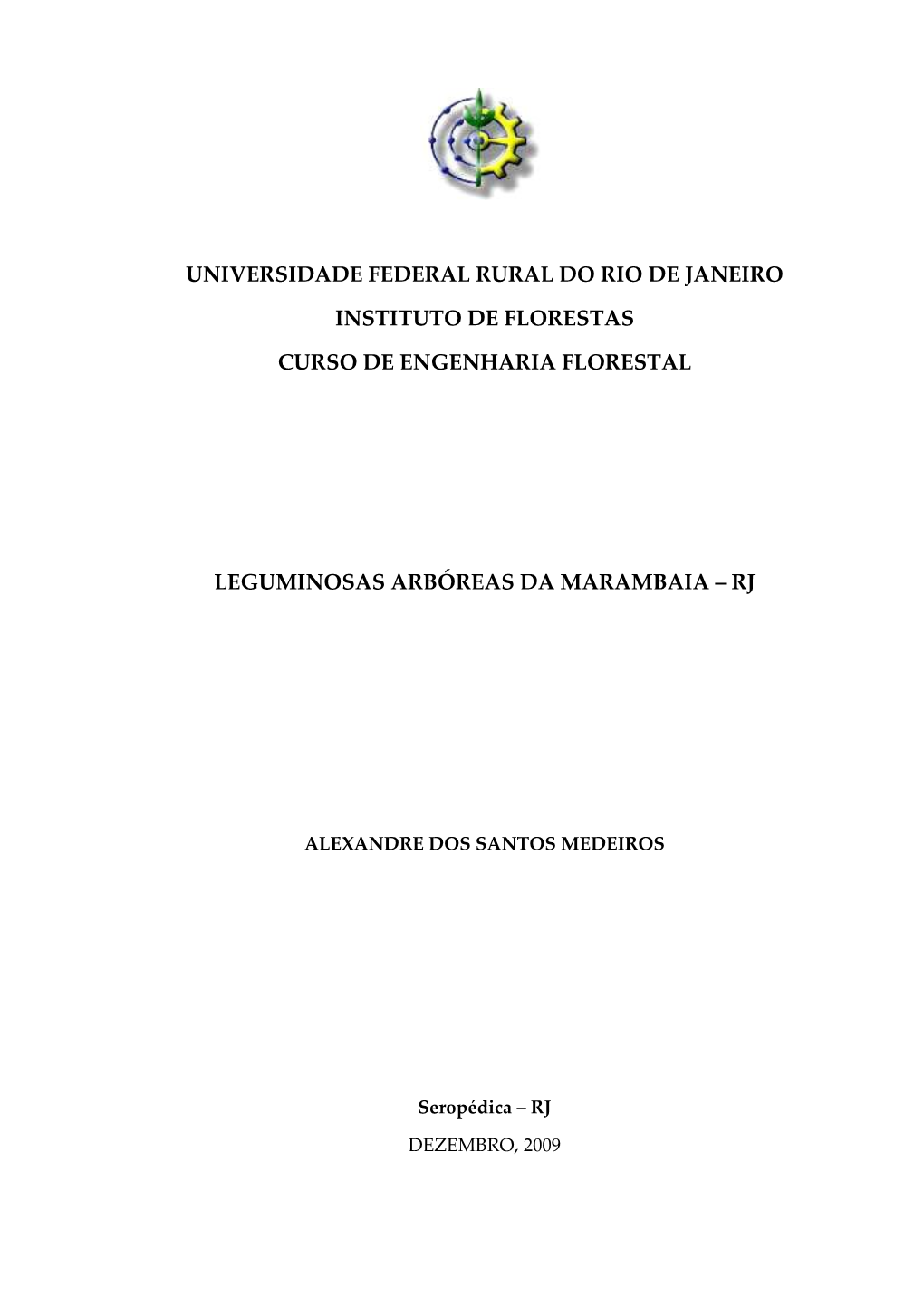 UNIVERSIDADE FEDERAL RURAL DO RIO DE JANEIRO

INSTITUTO DE FLORESTAS

CURSO DE ENGENHARIA FLORESTAL

LEGUMINOSAS ARBÓREAS DA MARAMBAIA – RJ

ALEXANDRE DOS SANTOS MEDEIROS

Seropédica – RJ

DEZEMBRO, 2009